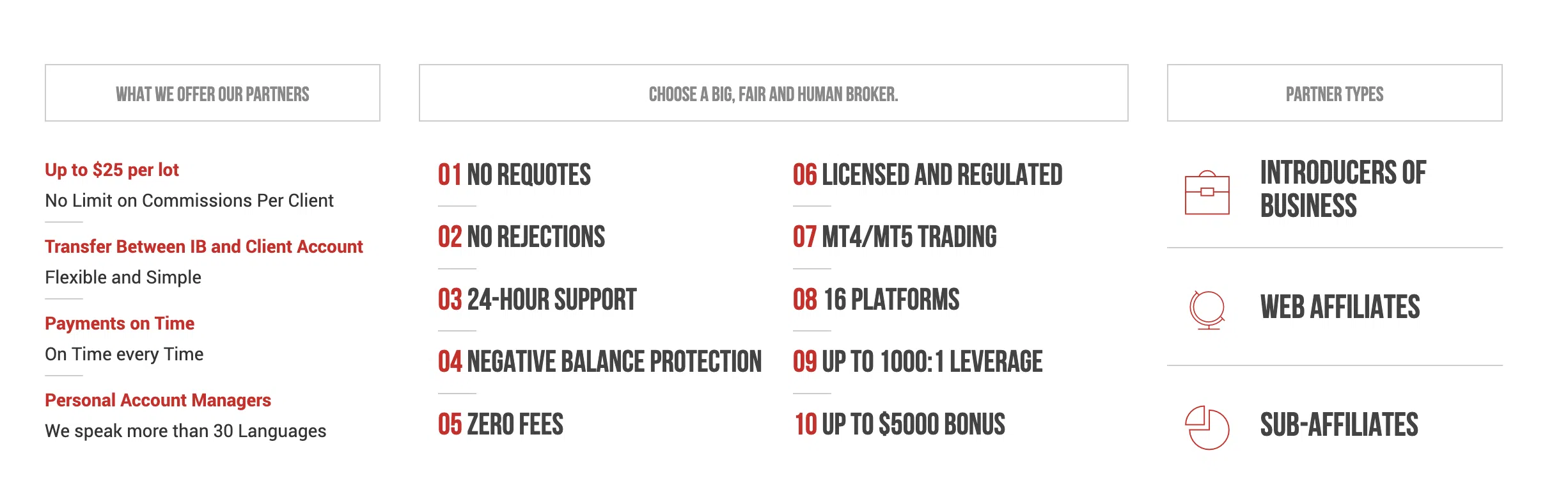 WHAT WE OFFER OUR PARTNERS

Up to $25 per lot
No Limit on Commissions Per Client

Transfer Between IB and Client Account
Flexible and Simple

Payments on Time
On Time every Time

Personal Account Managers
We speak more than 30 Languages

CHOOSE A BIG, FAIR AND HUMAN BROKER.

01 NO REQUOTES

02 NO REJECTIONS

03 24-HOUR SUPPORT

04 NEGATIVE BALANCE PROTECTION

05 ZERO FEES

06 LICENSED AND REGULATED

07 MT4/MT5 TRADING

08 16 PLATFORMS

09 UP TO 1000:1 LEVERAGE

10 UP TO $5000 BONUS

PARTNER TYPES

INTRODUCERS OF BUSINESS

WEB AFFILIATES

SUB-AFFILIATES